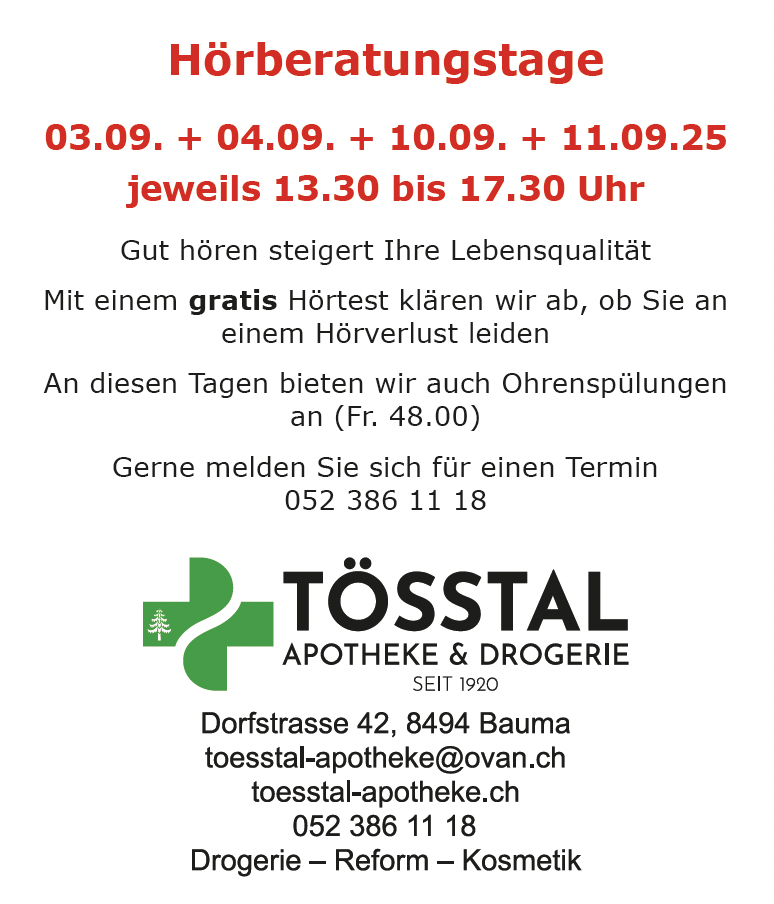 Hörberatungstage

03.09. + 04.09. + 10.09. + 11.09.25
jeweils 13.30 bis 17.30 Uhr

Gut hören steigert Ihre Lebensqualität

Mit einem gratis Hörtest klären wir ab, ob Sie an einem Hörverlust leiden

An diesen Tagen bieten wir auch Ohrenspülungen an (Fr. 48.00)

Gerne melden Sie sich für einen Termin
052 386 11 18

TÖSSTAL
APOTHEKE & DROGERIE
SEIT 1920

Dorfstrasse 42, 8494 Bauma
toesstal-apotheke@ovan.ch
toesstal-apotheke.ch
052 386 11 18
Drogerie – Reform – Kosmetik